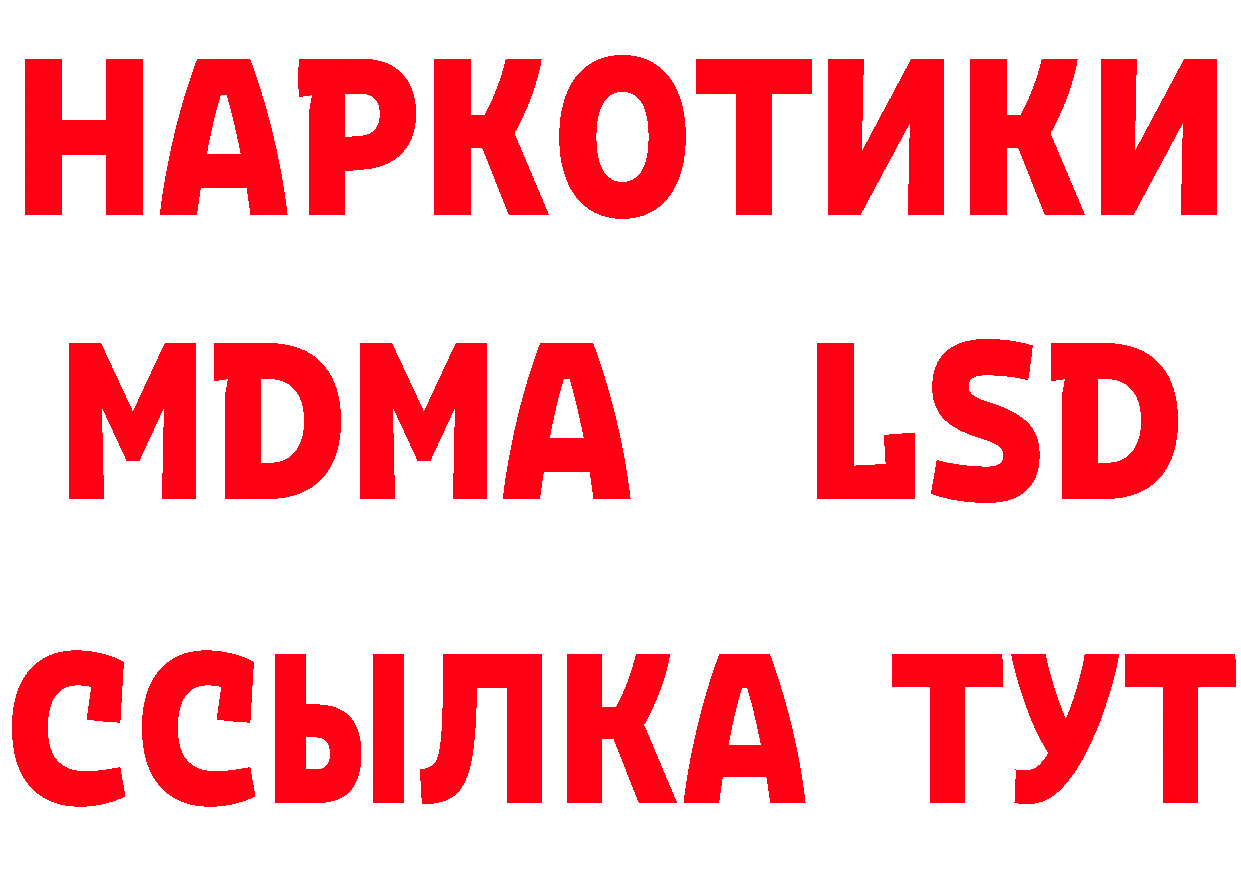 НАРКОТИКИ
MDMA LSD
ССЫЛКА ТУТ